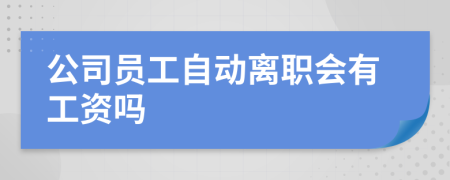 公司员工自动离职会有工资吗